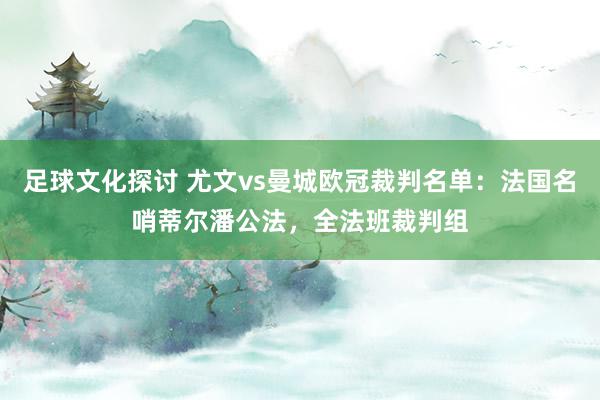 足球文化探讨 尤文vs曼城欧冠裁判名单：法国名哨蒂尔潘公法，全法班裁判组